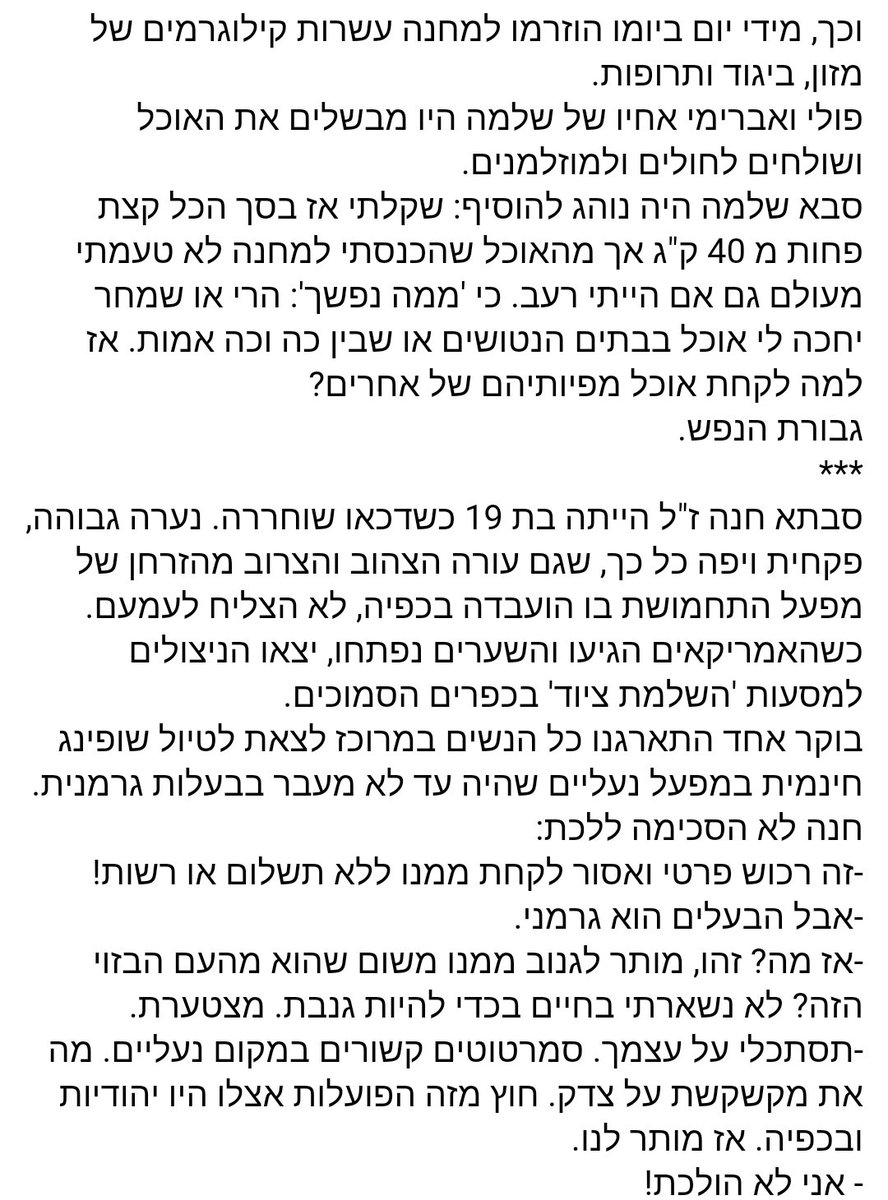 וכך, מידי יום ביומו הוזרמו למחנה עשרות קילוגרמים של מזון, ביגוד ותרופות.
פולי ואברימי אחיו של שלמה היו מבשלים את האוכל ושולחים לחולים ולמוזלמנים.
סבא שלמה היה נוהג להוסיף: שקלתי אז בסך הכל קצת פחות מ 40 ק"ג אך מהאוכל שהכנסתי למחנה לא טעמתי מעולם גם אם הייתי רעב. כי 'ממה נפשך': הרי או שמחר יחכה לי אוכל בבתים הנטושים או שבין כה וכה אמות. אז למה לקחת אוכל מפיותיהם של אחרים?
גבורת הנפש.
***
סבתא חנה ז"ל הייתה בת 19 כשדכאו שוחררה. נערה גבוהה, פקחית ויפה כל כך, שגם עורה הצהוב והצרוב מהזרחן של מפעל התחמושת בו הועבדה בכפיה, לא הצליח לעמעם.
כשהאמריקאים הגיעו והשערים נפתחו, יצאו הניצולים למסעות 'השלמת ציוד' בכפרים הסמוכים.
בוקר אחד התארגנו כל הנשים במרוכז לצאת לטיול שופינג חינמית במפעל נעליים שהיה עד לא מעבר בבעלות גרמנית.
חנה לא הסכימה ללכת:
-זה רכוש פרטי ואסור לקחת ממנו ללא תשלום או רשות!
-אבל הבעלים הוא גרמני.
-אז מה? זהו, מותר לגנוב ממנו משום שהוא מהעם הבזוי הזה? לא נשארתי בחיים בכדי להיות גנבת. מצטערת.
-תסתכלי על עצמך. סמרטוטים קשורים במקום נעליים. מה את מקשקשת על צדק. חוץ מזה הפועלות אצלו היו יהודיות ובכפיה. אז מותר לנו.
- אני לא הולכת!